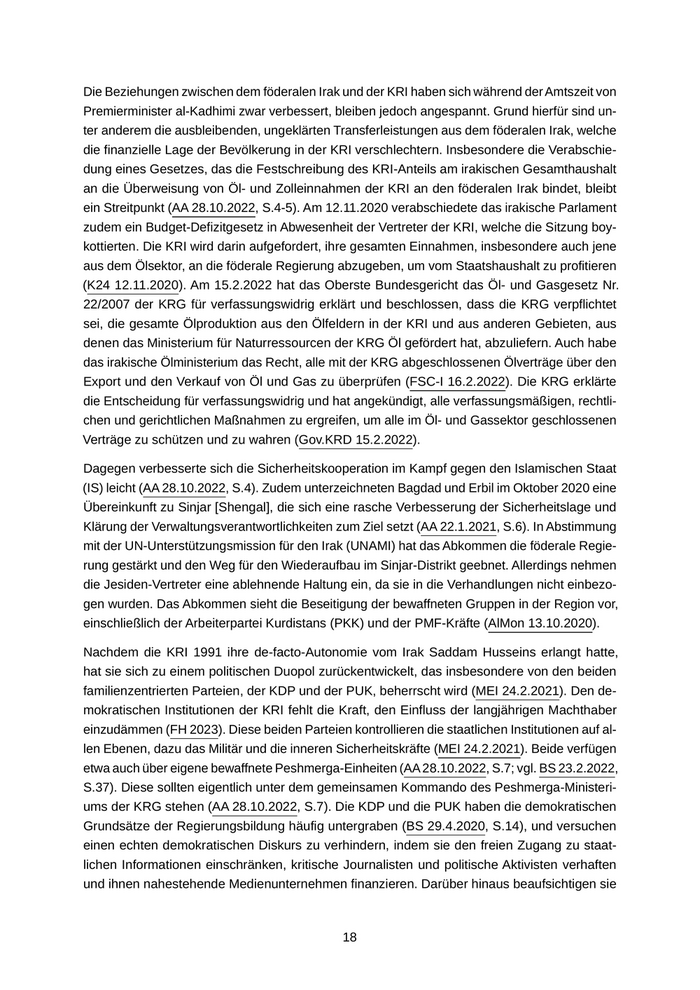 Die Beziehungen zwischen dem föderalen Irak und der KRI haben sich während der Amtszeit von Premierminister al-Kadhimi zwar verbessert, bleiben jedoch angespannt. Grund hierfür sind unter anderem die ausbleibenden, ungeklärten Transferleistungen aus dem föderalen Irak, welche die finanzielle Lage der Bevölkerung in der KRI verschlechtern. Insbesondere die Verabschiedung eines Gesetzes, das die Festschreibung des KRI-Anteils am irakischen Gesamthaushalt an die Überweisung von Öl- und Zolleinnahmen der KRI an den föderalen Irak bindet, bleibt ein Streitpunkt (AA 28.10.2022, S.4-5). Am 12.11.2020 verabschiedete das irakische Parlament zudem ein Budget-Defizitgesetz in Abwesenheit der Vertreter der KRI, welche die Sitzung boykottierten. Die KRI wird darin aufgefordert, ihre gesamten Einnahmen, insbesondere auch jene aus dem Ölsektor, an die föderale Regierung abzugeben, um vom Staatshaushalt zu profitieren (K24 12.11.2020). Am 15.2.2022 hat das Oberste Bundesgericht das Öl- und Gasgesetz Nr. 22/2007 der KRG für verfassungswidrig erklärt und beschlossen, dass die KRG verpflichtet sei, die gesamte Ölproduktion aus den Ölfeldern in der KRI und aus anderen Gebieten, aus denen das Ministerium für Naturressourcen der KRG Öl gefördert hat, abzuliefern. Auch habe das irakische Ölministerium das Recht, alle mit der KRG abgeschlossenen Ölverträge über den Export und den Verkauf von Öl und Gas zu überprüfen (FSC-I 16.2.2022). Die KRG erklärte die Entscheidung für verfassungswidrig und hat angekündigt, alle verfassungsmäßigen, rechtlichen und gerichtlichen Maßnahmen zu ergreifen, um alle im Öl- und Gassektor geschlossenen Verträge zu schützen und zu wahren (Gov.KRD 15.2.2022).

Dagegen verbesserte sich die Sicherheitskooperation im Kampf gegen den Islamischen Staat (IS) leicht (AA 28.10.2022, S.4). Zudem unterzeichneten Bagdad und Erbil im Oktober 2020 eine Übereinkunft zu Sinjar [Shengal], die sich eine rasche Verbesserung der Sicherheitslage und Klärung der Verwaltungsverantwortlichkeiten zum Ziel setzt (AA 22.1.2021, S.6). In Abstimmung mit der UN-Unterstützungsmission für den Irak (UNAMI) hat das Abkommen die föderale Regierung gestärkt und den Weg für den Wiederaufbau im Sinjar-Distrikt geebnet. Allerdings nehmen die Jesiden-Vertreter eine ablehnende Haltung ein, da sie in die Verhandlungen nicht einbezogen wurden. Das Abkommen sieht die Beseitigung der bewaffneten Gruppen in der Region vor, einschließlich der Arbeiterpartei Kurdistans (PKK) und der PMF-Kräfte (AlMon 13.10.2020).

Nachdem die KRI 1991 ihre de-facto-Autonomie vom Irak Saddam Husseins erlangt hatte, hat sie sich zu einem politischen Duopol zurückentwickelt, das insbesondere von den beiden familienzentrierten Parteien, der KDP und der PUK, beherrscht wird (MEI 24.2.2021). Den demokratischen Institutionen der KRI fehlt die Kraft, den Einfluss der langjährigen Machthaber einzudämmen (FH 2023). Diese beiden Parteien kontrollieren die staatlichen Institutionen auf allen Ebenen, dazu das Militär und die inneren Sicherheitskräfte (MEI 24.2.2021). Beide verfügen etwa auch über eigene bewaffnete Peshmerga-Einheiten (AA 28.10.2022, S.7; vgl. BS 23.2.2022, S.37). Diese sollten eigentlich unter dem gemeinsamen Kommando des Peshmerga-Ministeriums der KRG stehen (AA 28.10.2022, S.7). Die KDP und die PUK haben die demokratischen Grundsätze der Regierungsbildung häufig untergraben (BS 29.4.2020, S.14), und versuchen einen echten demokratischen Diskurs zu verhindern, indem sie den freien Zugang zu staatlichen Informationen einschränken, kritische Journalisten und politische Aktivisten verhaften und ihnen nahestehende Medienunternehmen finanzieren. Darüber hinaus beaufsichtigen sie

18